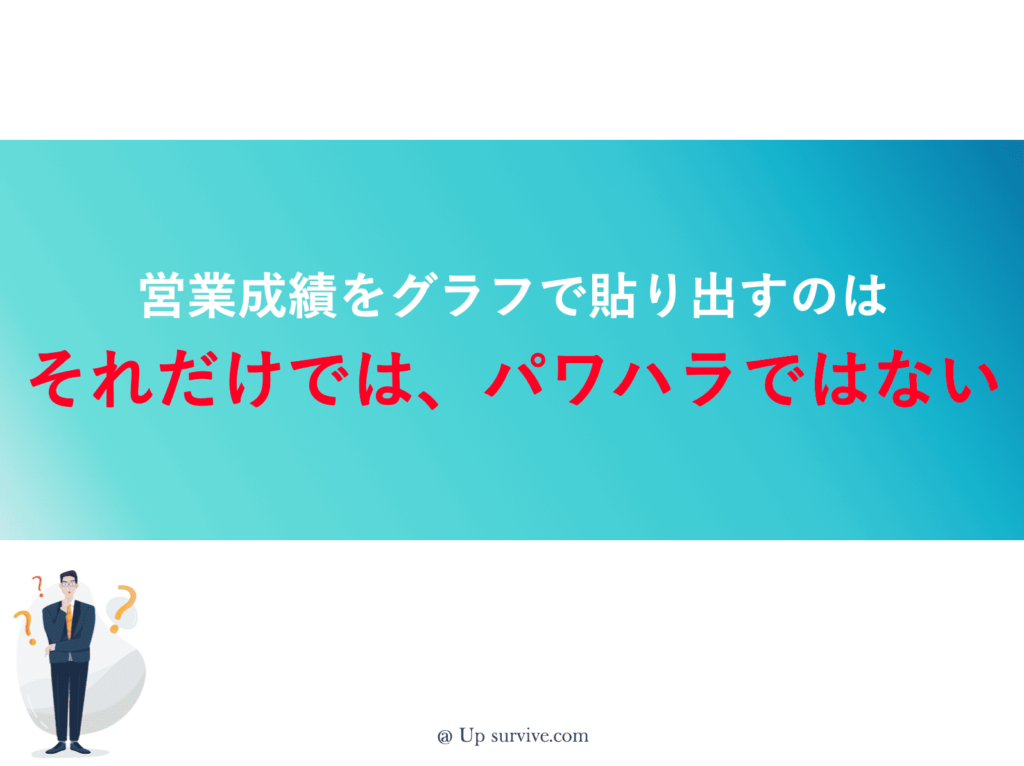 営業成績をグラフで貼り出すのは
それだけでは、パワハラではない

?
?
?

@ Up survive.com